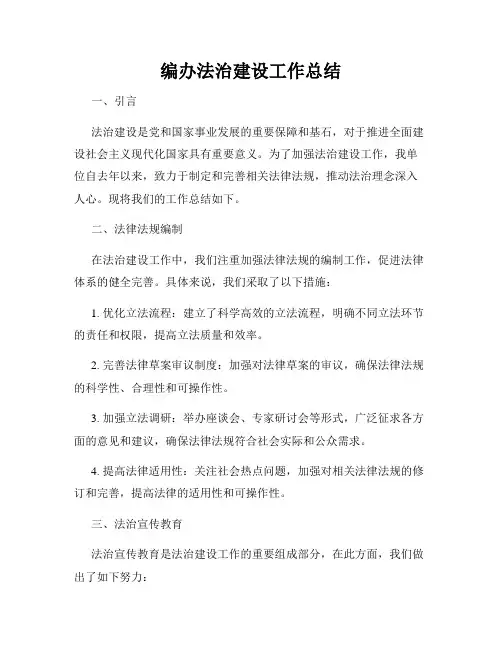 编办法治建设工作总结

一、引言

法治建设是党和国家事业发展的重要保障和基石，对于推进全面建设社会主义现代化国家具有重要意义。为了加强法治建设工作，我单位自去年以来，致力于制定和完善相关法律法规，推动法治理念深入人心。现将我们的工作总结如下。

二、法律法规编制

在法治建设工作中，我们注重加强法律法规的编制工作，促进法律体系的健全完善。具体来说，我们采取了以下措施：

1. 优化立法流程：建立了科学高效的立法流程，明确不同立法环节的责任和权限，提高立法质量和效率。

2. 完善法律草案审议制度：加强对法律草案的审议，确保法律法规的科学性、合理性和可操作性。

3. 加强立法调研：举办座谈会、专家研讨会等形式，广泛征求各方面的意见和建议，确保法律法规符合社会实际和公众需求。

4. 提高法律适用性：关注社会热点问题，加强对相关法律法规的修订和完善，提高法律的适用性和可操作性。

三、法治宣传教育

法治宣传教育是法治建设工作的重要组成部分，在此方面，我们做出了如下努力：